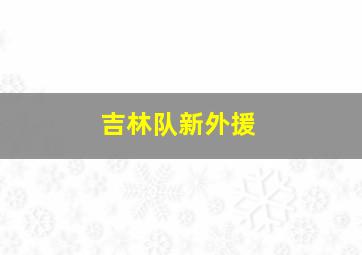 吉林队新外援